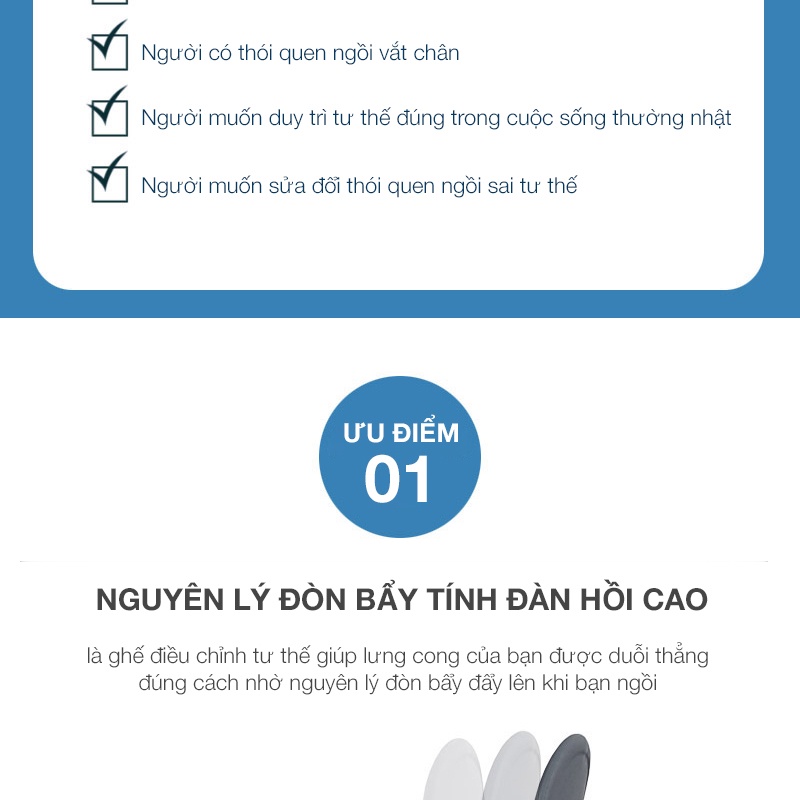 Người có thói quen ngồi vắt chân

Người muốn duy trì tư thế đúng trong cuộc sống thường nhật

Người muốn sửa đổi thói quen ngồi sai tư thế

ƯU ĐIỂM
01

NGUYÊN LÝ ĐÒN BẨY TÍNH ĐÀN HỒI CAO

là ghế điều chỉnh tư thế giúp lưng cong của bạn được duỗi thẳng đúng cách nhờ nguyên lý đòn bẩy đẩy lên khi bạn ngồi